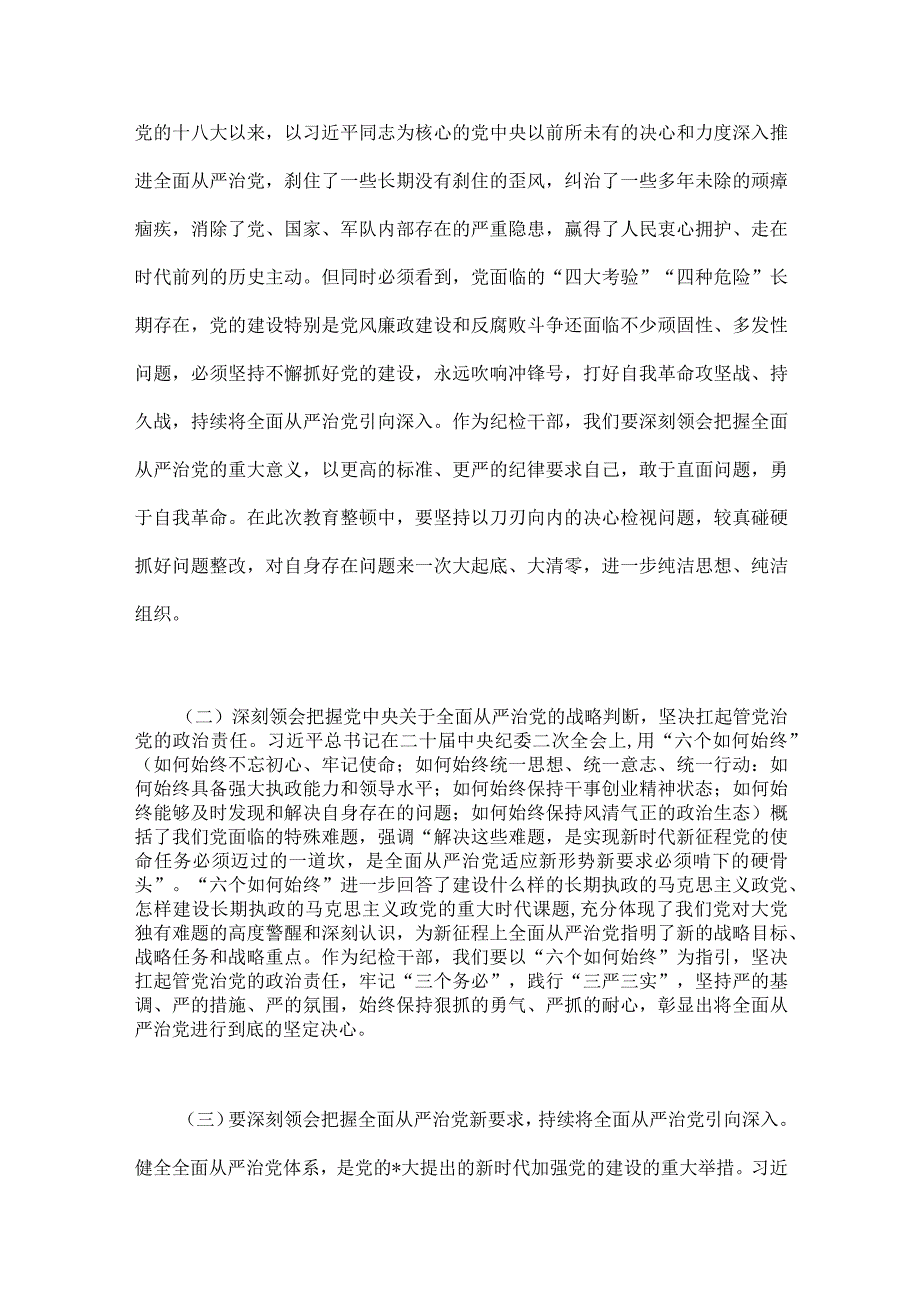 党的十八大以来，以习近平同志为核心的党中央以前所未有的决心和力度深入推进全面从严治党，刹住了一些长期没有刹住的歪风，纠治了一些多年未除的顽瘴痼疾，消除了党、国家、军队内部存在的严重隐患，赢得了人民衷心拥护、走在时代前列的历史主动。但同时必须看到，党面临的“四大考验”“四种危险”长期存在，党的建设特别是党风廉政建设和反腐败斗争还面临不少顽固性、多发性问题，必须坚持不懈抓好党的建设，永远吹响冲锋号，打好自我革命攻坚战、持久战，持续将全面从严治党引向深入。作为纪检干部，我们要深刻领会把握全面从严治党的重大意义，以更高的标准、更严的纪律要求自己，敢于直面问题，勇于自我革命。在此次教育整顿中，要坚持以刀刃向内的决心检视问题，较真碰硬抓好问题整改，对自身存在问题来一次大起底、大清零，进一步纯洁思想、纯洁组织。

（二）深刻领会把握党中央关于全面从严治党的战略判断，坚决扛起管党治党的政治责任。习近平总书记在二十届中央纪委二次全会上，用“六个如何始终”（如何始终不忘初心、牢记使命；如何始终统一思想、统一意志、统一行动；如何始终具备强大执政能力和领导水平；如何始终保持干事创业精神状态；如何始终能够及时发现和解决自身存在的问题；如何始终保持风清气正的政治生态）概括了我们党面临的特殊难题，强调“解决这些难题，是实现新时代新征程党的使命任务必须迈过的一道坎，是全面从严治党适应新形势新要求必须啃下的硬骨头”。“六个如何始终”进一步回答了建设什么样的长期执政的马克思主义政党、怎样建设长期执政的马克思主义政党的重大时代课题，充分体现了我们党对大党独有难题的高度警醒和深刻认识，为新征程上全面从严治党指明了新的战略目标、战略任务和战略重点。作为纪检干部，我们要以“六个如何始终”为指引，坚决扛起管党治党的政治责任，牢记“三个务必”，践行“三严三实”，坚持严的基调、严的措施、严的氛围，始终保持狠抓的勇气、严抓的耐心，彰显出将全面从严治党进行到底的坚定决心。

（三）要深刻领会把握全面从严治党新要求，持续将全面从严治党引向深入。健全全面从严治党体系，是党的*大提出的新时代加强党的建设的重大举措。习近